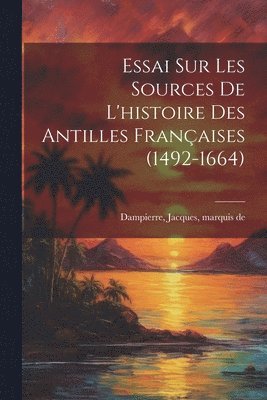 Essai Sur Les Sources De L'histoire Des Antilles Françaises (1492-1664)

Dampierre, Jacques, marquis de